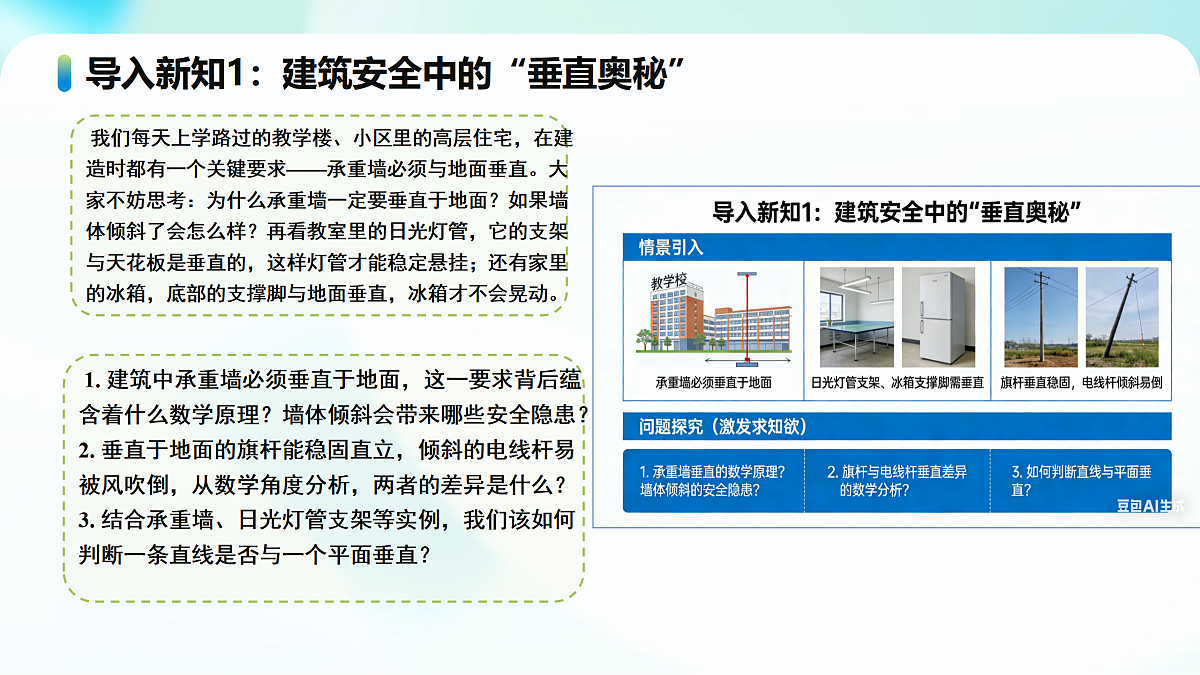 导入新知1：建筑安全中的“垂直奥秘”

我们每天上学路过的教学楼、小区里的高层住宅，在建造时都有一个关键要求——承重墙必须与地面垂直。大家不妨思考：为什么承重墙一定要垂直于地面？如果墙体倾斜了会怎么样？再看教室里的日光灯管，它的支架与天花板是垂直的，这样灯管才能稳定悬挂；还有家里的冰箱，底部的支撑脚与地面垂直，冰箱才不会晃动。

1. 建筑中承重墙必须垂直于地面，这一要求背后蕴含着什么数学原理？墙体倾斜会带来哪些安全隐患？
2. 垂直于地面的旗杆能稳固直立，倾斜的电线杆易被风吹倒，从数学角度分析，两者的差异是什么？
3. 结合承重墙、日光灯管支架等实例，我们该如何判断一条直线是否与一个平面垂直？

导入新知1：建筑安全中的“垂直奥秘”

情景引入

教学校

承重墙必须垂直于地面

日光灯管支架、冰箱支撑脚需垂直

旗杆垂直稳固，电线杆倾斜易倒

问题探究（激发求知欲）

1. 承重墙垂直的数学原理？墙体倾斜的安全隐患？

2. 旗杆与电线杆垂直差异的数学分析？

3. 如何判断直线与平面垂直？

豆包AI生成